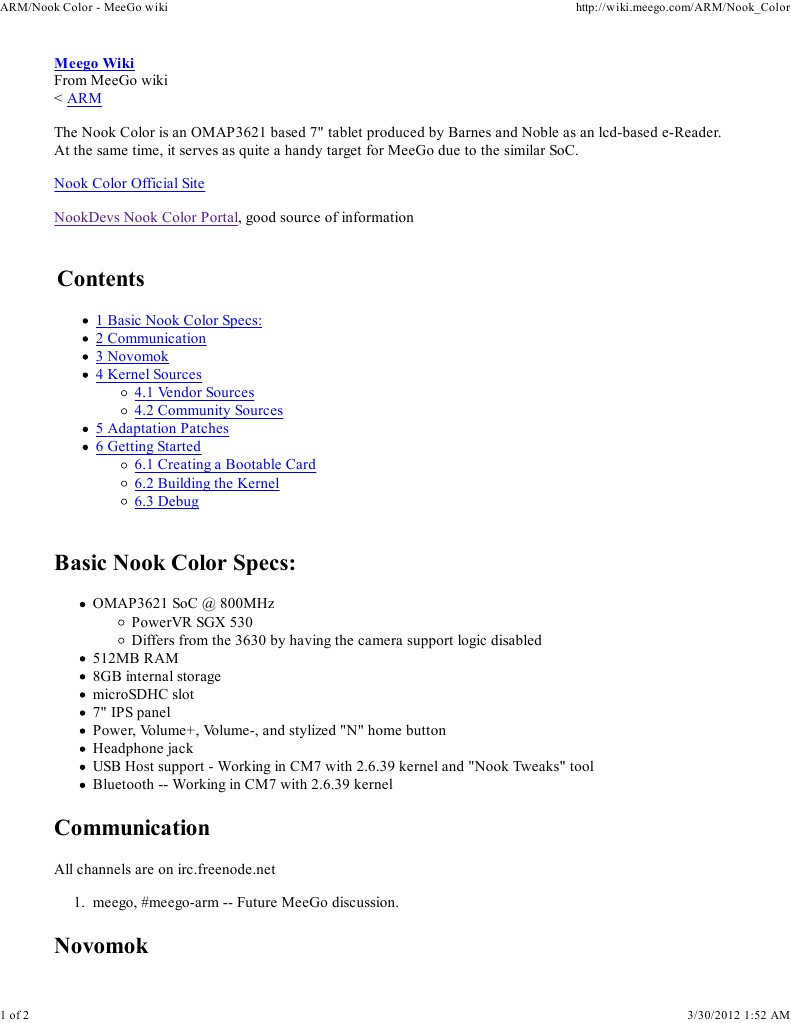 ARM/Nook Color - MeeGo wiki

http://wiki.meego.com/ARM/Nook_Color

Meego Wiki
From MeeGo wiki
< ARM

The Nook Color is an OMAP3621 based 7" tablet produced by Barnes and Noble as an lcd-based e-Reader. At the same time, it serves as quite a handy target for MeeGo due to the similar SoC.

Nook Color Official Site

NookDevs Nook Color Portal, good source of information

Contents

- 1 Basic Nook Color Specs:
- 2 Communication
- 3 Novomok
- 4 Kernel Sources
  - 4.1 Vendor Sources
  - 4.2 Community Sources
- 5 Adaptation Patches
- 6 Getting Started
  - 6.1 Creating a Bootable Card
  - 6.2 Building the Kernel
  - 6.3 Debug

Basic Nook Color Specs:

- OMAP3621 SoC @ 800MHz
  - PowerVR SGX 530
  - Differs from the 3630 by having the camera support logic disabled
- 512MB RAM
- 8GB internal storage
- microSDHC slot
- 7" IPS panel
- Power, Volume+, Volume-, and stylized "N" home button
- Headphone jack
- USB Host support - Working in CM7 with 2.6.39 kernel and "Nook Tweaks" tool
- Bluetooth -- Working in CM7 with 2.6.39 kernel

Communication

All channels are on irc.freenode.net

1. meego, #meego-arm -- Future MeeGo discussion.

Novomok

1 of 2

3/30/2012 1:52 AM